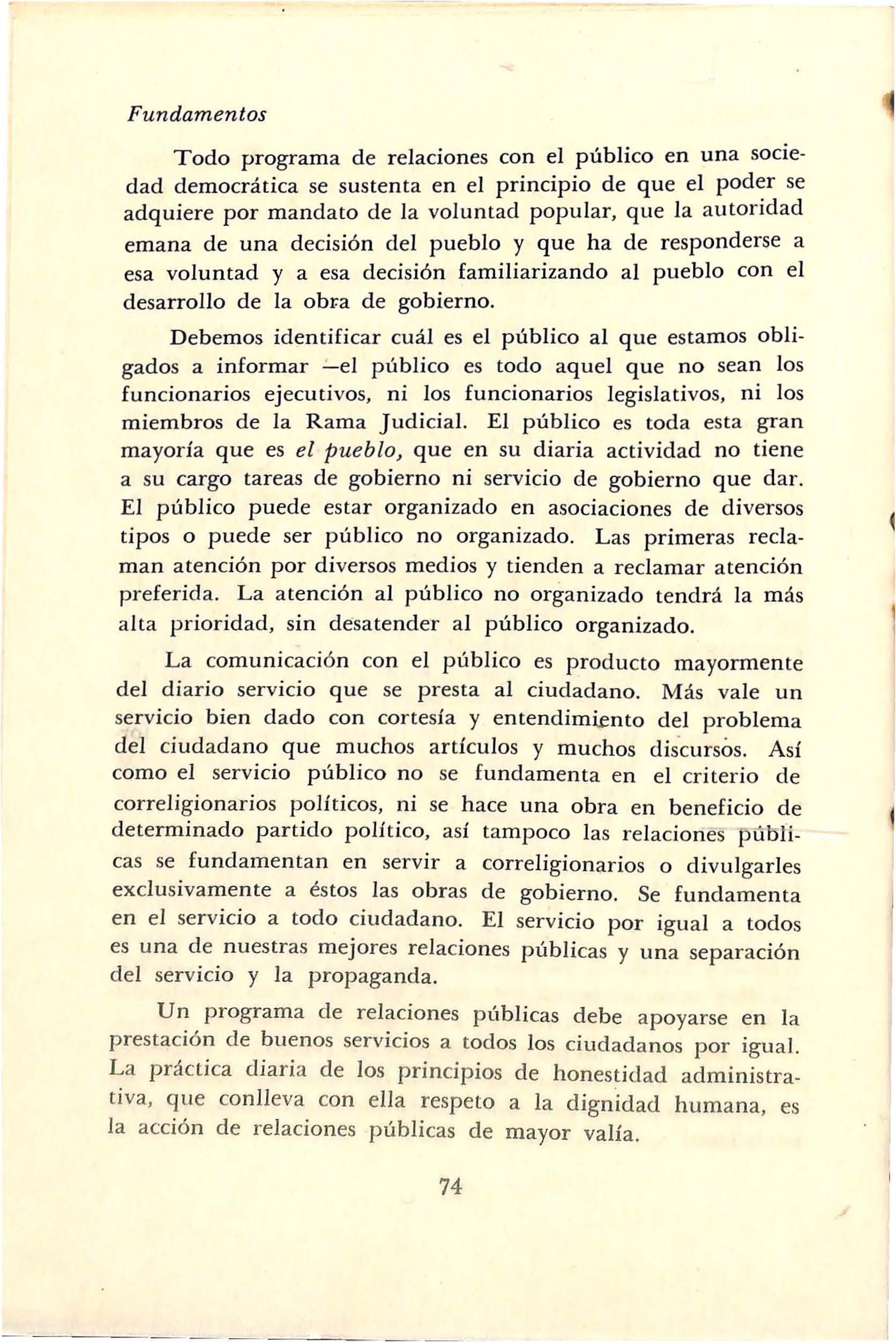 Fundamentos

Todo programa de relaciones con el público en una sociedad democrática se sustenta en el principio de que el poder se adquiere por mandato de la voluntad popular, que la autoridad emana de una decisión del pueblo y que ha de responderse a esa voluntad y a esa decisión familiarizando al pueblo con el desarrollo de la obra de gobierno.

Debemos identificar cuál es el público al que estamos obligados a informar —el público es todo aquel que no sean los funcionarios ejecutivos, ni los funcionarios legislativos, ni los miembros de la Rama Judicial. El público es toda esta gran mayoría que es el pueblo, que en su diaria actividad no tiene a su cargo tareas de gobierno ni servicio de gobierno que dar. El público puede estar organizado en asociaciones de diversos tipos o puede ser público no organizado. Las primeras reclaman atención por diversos medios y tienden a reclamar atención preferida. La atención al público no organizado tendrá la más alta prioridad, sin desatender al público organizado.

La comunicación con el público es producto mayormente del diario servicio que se presta al ciudadano. Más vale un servicio bien dado con cortesía y entendimiento del problema del ciudadano que muchos artículos y muchos discursos. Así como el servicio público no se fundamenta en el criterio de correligionarios políticos, ni se hace una obra en beneficio de determinado partido político, así tampoco las relaciones públicas se fundamentan en servir a correligionarios o divulgarles exclusivamente a éstos las obras de gobierno. Se fundamenta en el servicio a todo ciudadano. El servicio por igual a todos es una de nuestras mejores relaciones públicas y una separación del servicio y la propaganda.

Un programa de relaciones públicas debe apoyarse en la prestación de buenos servicios a todos los ciudadanos por igual. La práctica diaria de los principios de honestidad administrativa, que conlleva con ella respeto a la dignidad humana, es la acción de relaciones públicas de mayor valía.

74